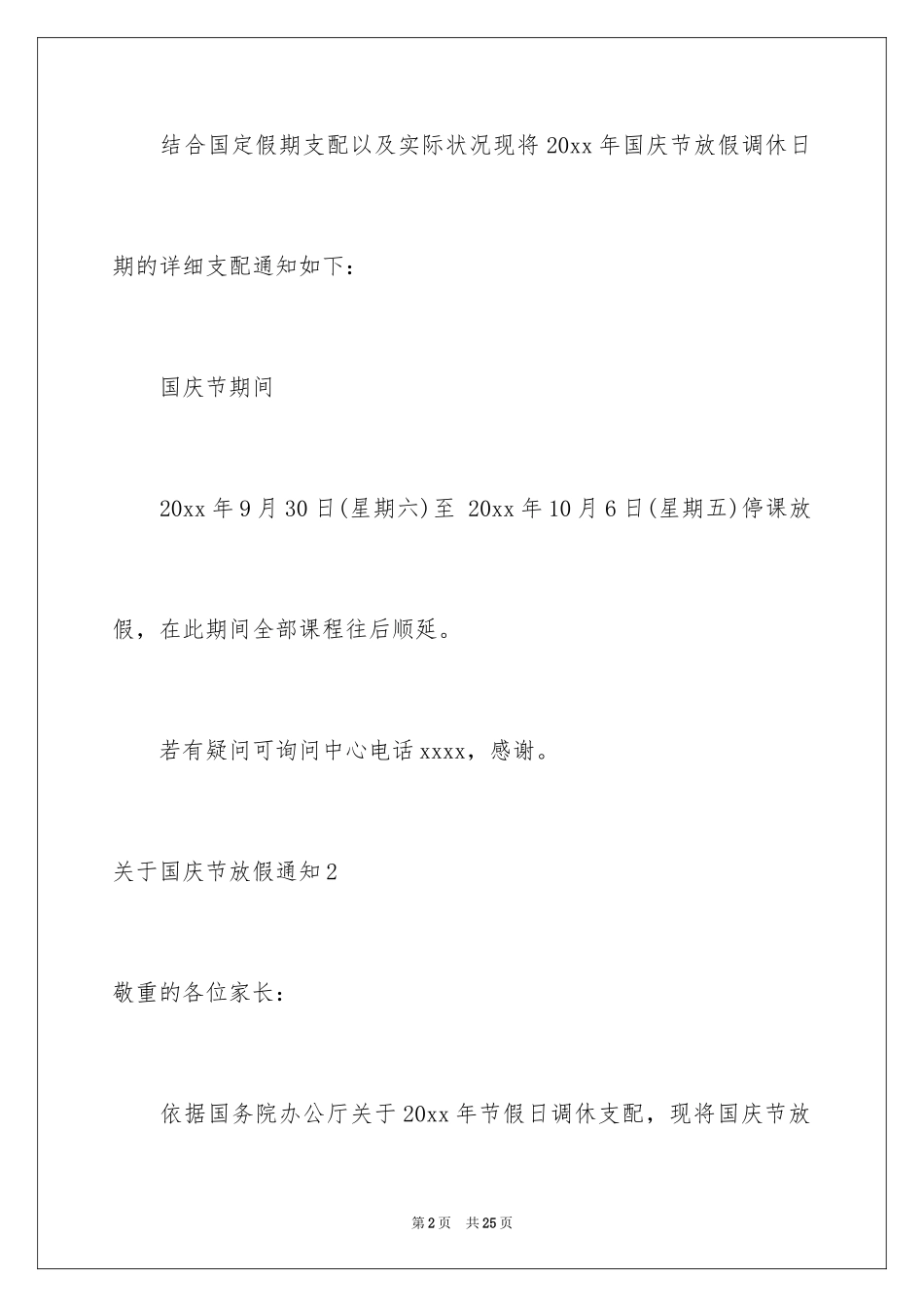 结合国定假期支配以及实际状况现将20xx年国庆节放假调休日期的详细支配通知如下：

国庆节期间

20xx年9月30日(星期六)至 20xx年10月6日(星期五)停课放假，在此期间全部课程往后顺延。

若有疑问可询问中心电话xxxx，感谢。

关于国庆节放假通知2

敬重的各位家长：

依据国务院办公厅关于20xx年节假日调休支配，现将国庆节放

第2页 共25页